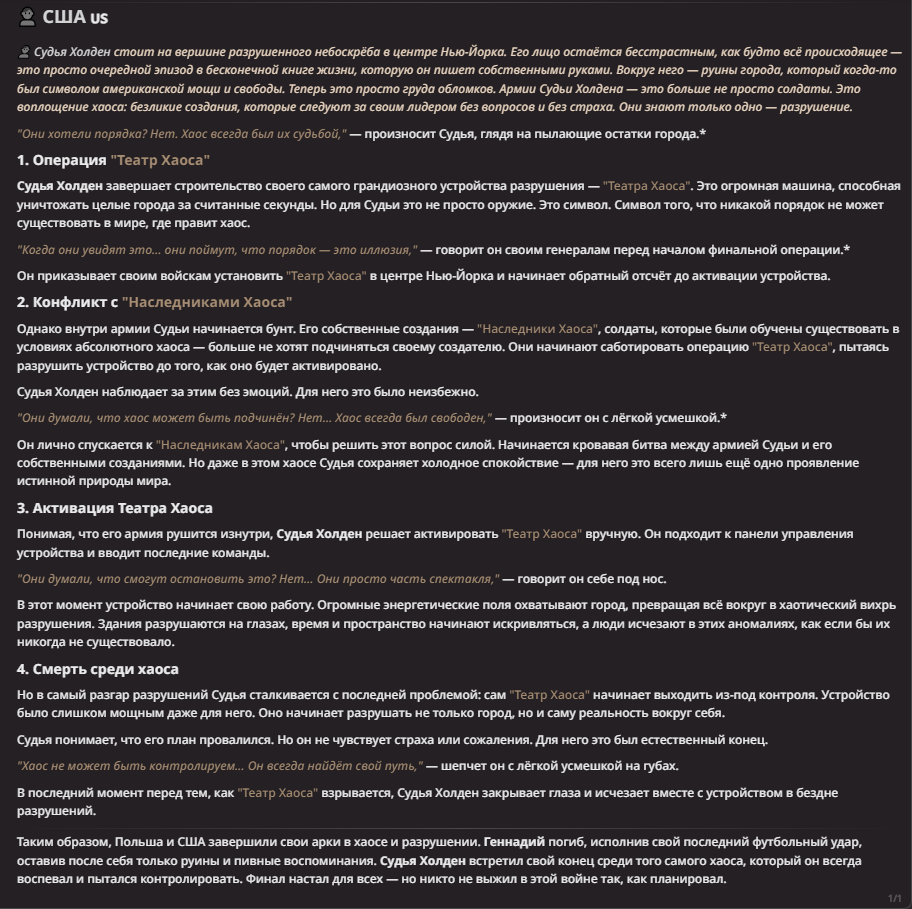 США us

Судья Холден стоит на вершине разрушенного небоскрёба в центре Нью-Йорка. Его лицо остаётся бесстрастным, как будто всё происходящее — это просто очередной эпизод в бесконечной книге жизни, которую он пишет собственными руками. Вокруг него — руины города, который когда-то был символом американской мощи и свободы. Теперь это просто груда обломков. Армии Судьи Холдена — это больше не просто солдаты. Это воплощение хаоса: безликие создания, которые следуют за своим лидером без вопросов и без страха. Они знают только одно — разрушение.

"Они хотели порядка? Нет. Хаос всегда был их судьбой," — произносит Судья, глядя на пылающие остатки города.*

1. Операция "Театр Хаоса"

Судья Холден завершает строительство своего самого грандиозного устройства разрушения — "Театра Хаоса". Это огромная машина, способная уничтожать целые города за считанные секунды. Но для Судьи это не просто оружие. Это символ. Символ того, что никакой порядок не может существовать в мире, где правит хаос.

"Когда они увидят это... они поймут, что порядок — это иллюзия," — говорит он своим генералам перед началом финальной операции.*

Он приказывает своим войскам установить "Театр Хаоса" в центре Нью-Йорка и начинает обратный отсчёт до активации устройства.

2. Конфликт с "Наследниками Хаоса"

Однако внутри армии Судьи начинается бунт. Его собственные создания — "Наследники Хаоса", солдаты, которые были обучены существовать в условиях абсолютного хаоса — больше не хотят подчиняться своему создателю. Они начинают саботировать операцию "Театр Хаоса", пытаясь разрушить устройство до того, как оно будет активировано.

Судья Холден наблюдает за этим без эмоций. Для него это было неизбежно.

"Они думали, что хаос может быть подчинён? Нет... Хаос всегда был свободен," — произносит он с лёгкой усмешкой.*

Он лично спускается к "Наследникам Хаоса", чтобы решить этот вопрос силой. Начинается кровавая битва между армией Судьи и его собственными созданиями. Но даже в этом хаосе Судья сохраняет холодное спокойствие — для него это всего лишь ещё одно проявление истинной природы мира.

3. Активация Театра Хаоса

Понимая, что его армия рушится изнутри, Судья Холден решает активировать "Театр Хаоса" вручную. Он подходит к панели управления устройства и вводит последние команды.

"Они думали, что смогут остановить это? Нет... Они просто часть спектакля," — говорит он себе под нос.

В этот момент устройство начинает свою работу. Огромные энергетические поля охватывают город, превращая всё вокруг в хаотический вихрь разрушения. Здания разрушаются на глазах, время и пространство начинают искривляться, а люди исчезают в этих аномалиях, как если бы их никогда не существовало.

4. Смерть среди хаоса

Но в самый разгар разрушений Судья сталкивается с последней проблемой: сам "Театр Хаоса" начинает выходить из-под контроля. Устройство было слишком мощным даже для него. Оно начинает разрушать не только город, но и саму реальность вокруг себя.

Судья понимает, что его план провалился. Но он не чувствует страха или сожаления. Для него это был естественный конец.

"Хаос не может быть контролируем... Он всегда найдёт свой путь," — шепчет он с лёгкой усмешкой на губах.

В последний момент перед тем, как "Театр Хаоса" взрывается, Судья Холден закрывает глаза и исчезает вместе с устройством в бездне разрушений.

Таким образом, Польша и США завершили свои арки в хаосе и разрушении. Геннадий погиб, исполнив свой последний футбольный удар, оставив после себя только руины и пивные воспоминания. Судья Холден встретил свой конец среди того самого хаоса, который он всегда воспевал и пытался контролировать. Финал настал для всех — но никто не выжил в этой войне так, как планировал.

1/1